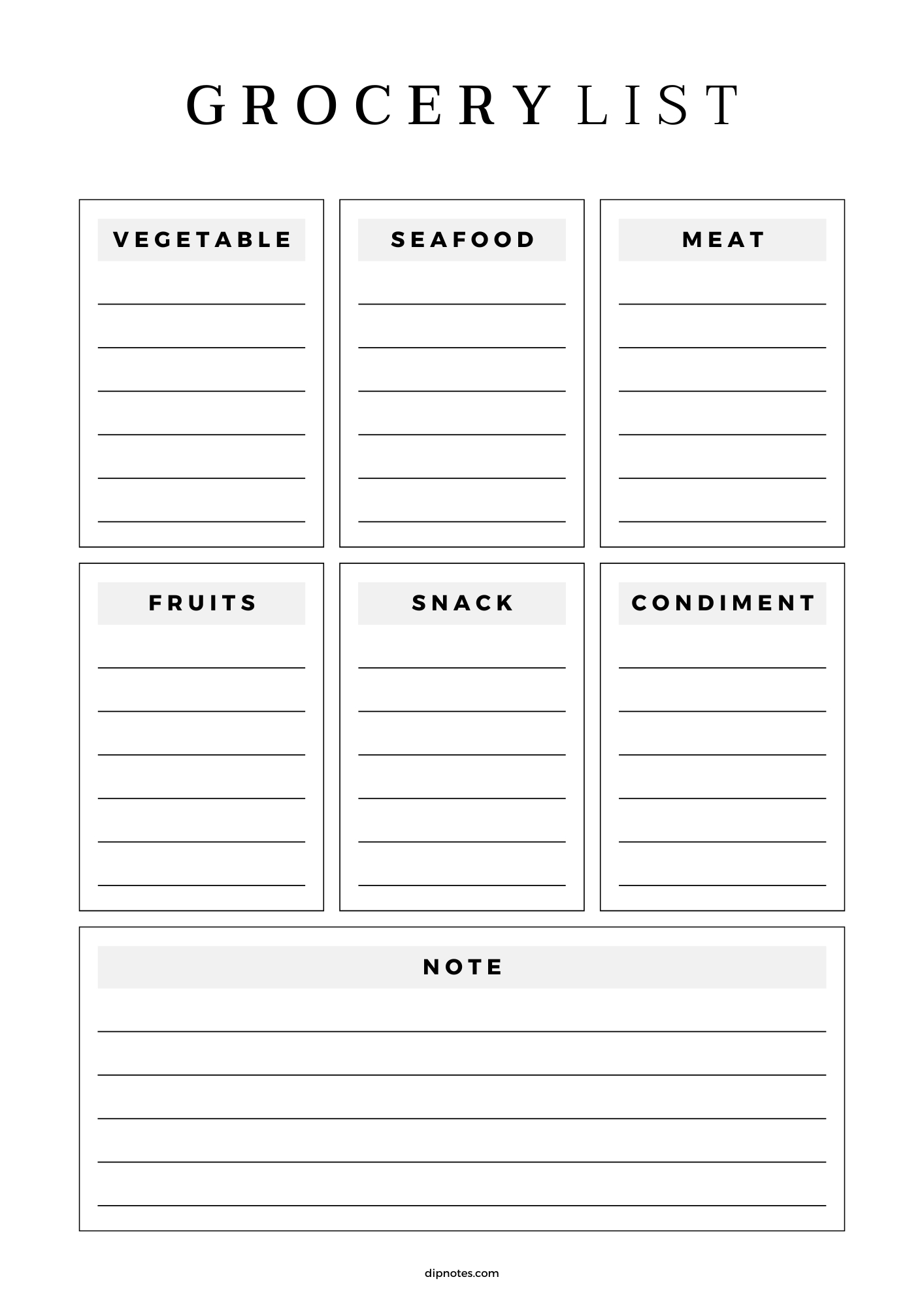 GROCERY LIST

VEGETABLE

SEAFOOD

MEAT

FRUITS

SNACK

CONDIMENT

NOTE

dipnotes.com